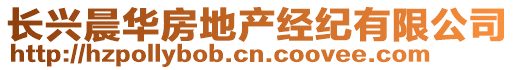 长兴晨华房地产经纪有限公司
http://hzpollybob.cn.coovee.com